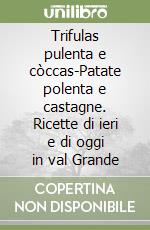 unilibro

Trifulas pulenta e còccas-Patate polenta e castagne. Ricette di ieri e di oggi in val Grande

COPERTINA NON DISPONIBILE